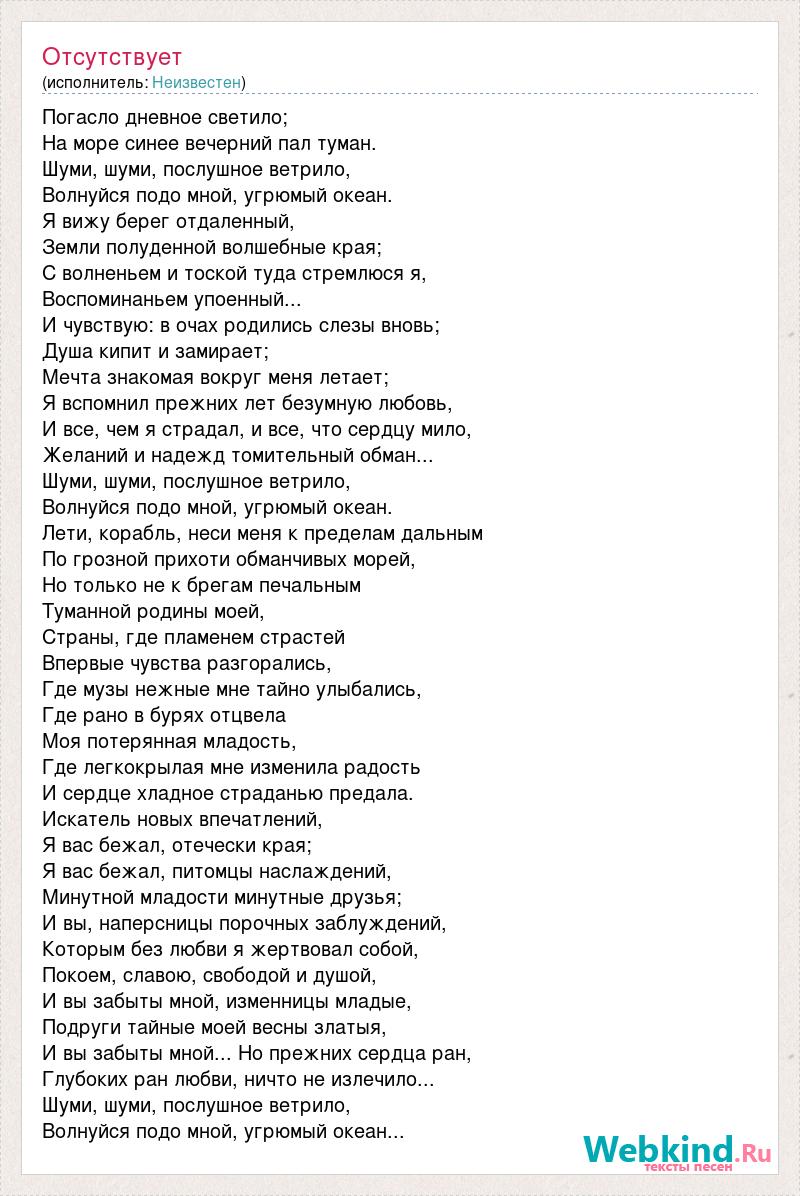 Отсутствует
(исполнитель: Неизвестен)

Погасло дневное светило;
На море синее вечерний пал туман.
Шуми, шуми, послушное ветрило,
Волнуйся подо мной, угрюмый океан.
Я вижу берег отдаленный,
Земли полуденной волшебные края;
С волненьем и тоской туда стремлюся я,
Воспоминаньем упоенный...
И чувствую: в очах родились слезы вновь;
Душа кипит и замирает;
Мечта знакомая вокруг меня летает;
Я вспомнил прежних лет безумную любовь,
И все, чем я страдал, и все, что сердцу мило,
Желаний и надежд томительный обман...
Шуми, шуми, послушное ветрило,
Волнуйся подо мной, угрюмый океан.
Лети, корабль, неси меня к пределам дальным
По грозной прихоти обманчивых морей,
Но только не к брегам печальным
Туманной родины моей,
Страны, где пламенем страстей
Впервые чувства разгорались,
Где музы нежные мне тайно улыбались,
Где рано в бурях отцвела
Моя потерянная младость,
Где легкокрылая мне изменила радость
И сердце хладное страданью предала.
Искатель новых впечатлений,
Я вас бежал, отечески края;
Я вас бежал, питомцы наслаждений,
Минутной младости минутные друзья;
И вы, наперсницы порочных заблуждений,
Которым без любви я жертвовал собой,
Покоем, славою, свободой и душой,
И вы забыты мной, изменницы младые,
Подруги тайные моей весны златыя,
И вы забыты мной... Но прежних сердца ран,
Глубоких ран любви, ничто не излечило...
Шуми, шуми, послушное ветрило,
Волнуйся подо мной, угрюмый океан...

Webkind.Ru
тексты песен